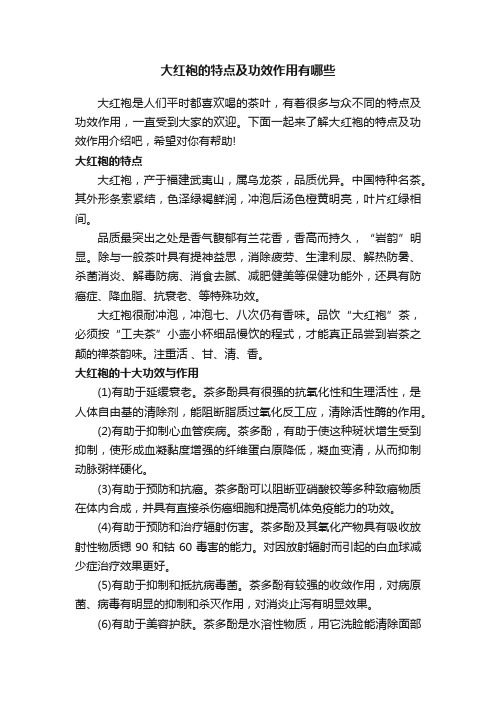 大红袍的特点及功效作用有哪些

大红袍是人们平时都喜欢喝的茶叶，有着很多与众不同的特点及功效作用，一直受到大家的欢迎。下面一起来了解大红袍的特点及功效作用介绍吧，希望对你有帮助!

大红袍的特点

大红袍，产于福建武夷山，属乌龙茶，品质优异。中国特种名茶。其外形条索紧结，色泽绿褐鲜润，冲泡后汤色橙黄明亮，叶片红绿相间。

品质最突出之处是香气馥郁有兰花香，香高而持久，“岩韵”明显。除与一般茶叶具有提神益思，消除疲劳、生津利尿、解热防暑、杀菌消炎、解毒防病、消食去腻、减肥健美等保健功能外，还具有防癌症、降血脂、抗衰老、等特殊功效。

大红袍很耐冲泡，冲泡七、八次仍有香味。品饮“大红袍”茶，必须按“工夫茶”小壶小杯细品慢饮的程式，才能真正品尝到岩茶之颠的禅茶韵味。注重活、甘、清、香。

大红袍的十大功效与作用

(1)有助于延缓衰老。茶多酚具有很强的抗氧化性和生理活性，是人体自由基的清除剂，能阻断脂质过氧化反工应，清除活性酶的作用。

(2)有助于抑制心血管疾病。茶多酚，有助于使这种斑状增生受到抑制，使形成血凝黏度增强的纤维蛋白原降低，凝血变清，从而抑制动脉粥样硬化。

(3)有助于预防和抗癌。茶多酚可以阻断亚硝酸铵等多种致癌物质在体内合成，并具有直接杀伤癌细胞和提高机体免疫能力的功效。

(4)有助于预防和治疗辐射伤害。茶多酚及其氧化产物具有吸收放射性物质锶 90 和钴 60 毒害的能力。对因放射辐射而引起的白血球减少症治疗效果更好。

(5)有助于抑制和抵抗病毒菌。茶多酚有较强的收敛作用，对病原菌、病毒有明显的抑制和杀灭作用，对消炎止泻有明显效果。

(6)有助于美容护肤。茶多酚是水溶性物质，用它洗脸能清除面部